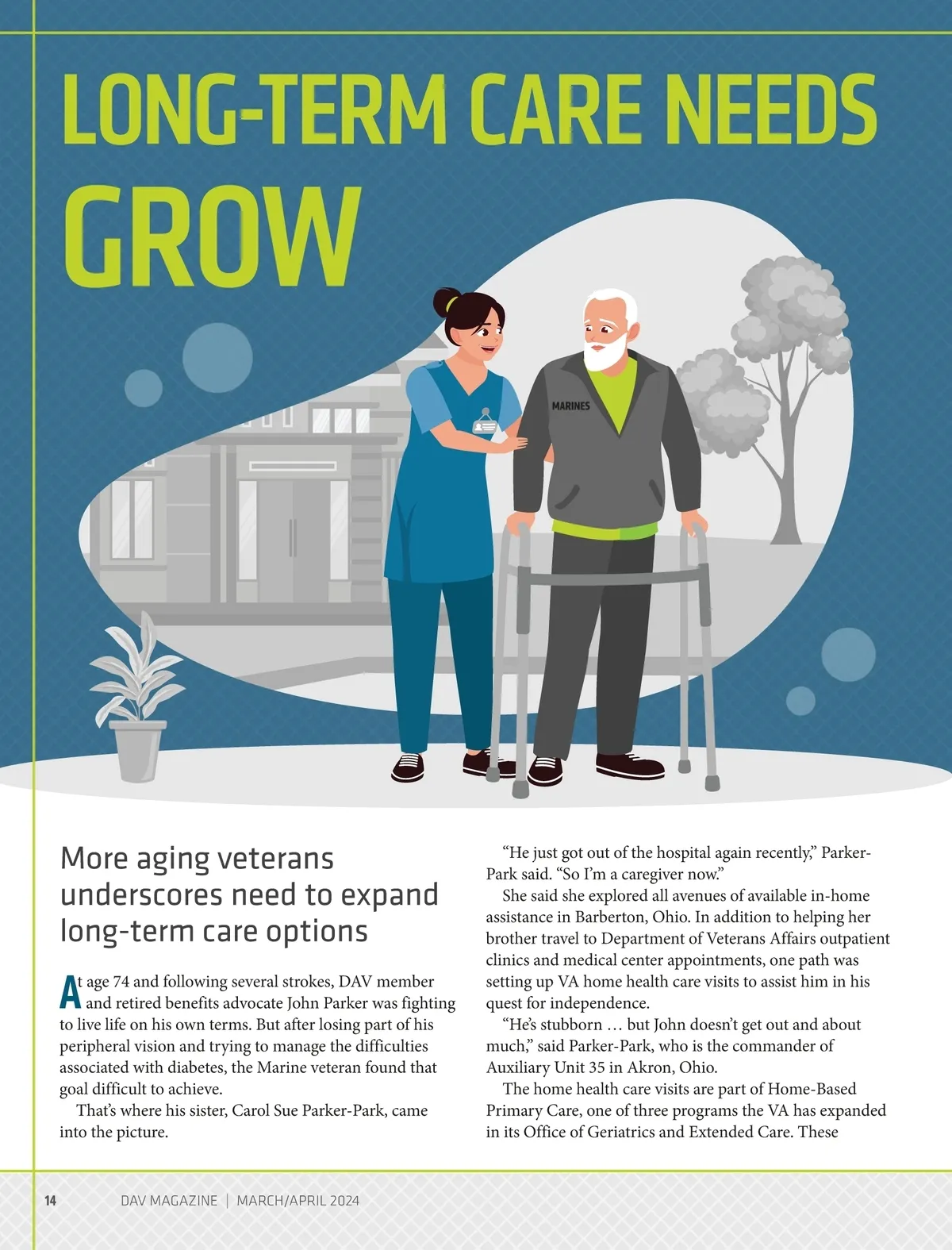 LONG-TERM CARE NEEDS GROW

MARINES

More aging veterans underscores need to expand long-term care options

At age 74 and following several strokes, DAV member and retired benefits advocate John Parker was fighting to live life on his own terms. But after losing part of his peripheral vision and trying to manage the difficulties associated with diabetes, the Marine veteran found that goal difficult to achieve.

That's where his sister, Carol Sue Parker-Park, came into the picture.

"He just got out of the hospital again recently," Parker-Park said. "So I'm a caregiver now."

She said she explored all avenues of available in-home assistance in Barberton, Ohio. In addition to helping her brother travel to Department of Veterans Affairs outpatient clinics and medical center appointments, one path was setting up VA home health care visits to assist him in his quest for independence.

"He's stubborn … but John doesn't get out and about much," said Parker-Park, who is the commander of Auxiliary Unit 35 in Akron, Ohio.

The home health care visits are part of Home-Based Primary Care, one of three programs the VA has expanded in its Office of Geriatrics and Extended Care. These

14 DAV MAGAZINE | MARCH/APRIL 2024